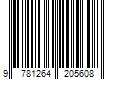 9 781264 205608